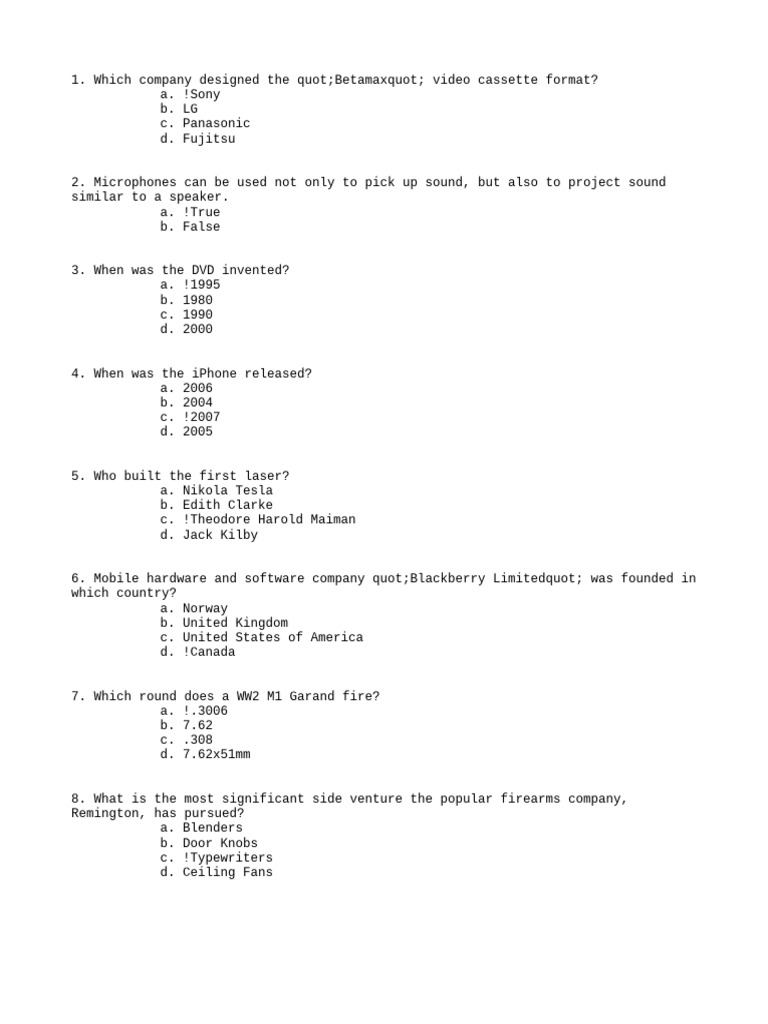 1. Which company designed the quot;Betamaxquot; video cassette format?
a. !Sony
b. LG
c. Panasonic
d. Fujitsu

2. Microphones can be used not only to pick up sound, but also to project sound similar to a speaker.
a. !True
b. False

3. When was the DVD invented?
a. !1995
b. 1980
c. 1990
d. 2000

4. When was the iPhone released?
a. 2006
b. 2004
c. !2007
d. 2005

5. Who built the first laser?
a. Nikola Tesla
b. Edith Clarke
c. !Theodore Harold Maiman
d. Jack Kilby

6. Mobile hardware and software company quot;Blackberry Limitedquot; was founded in which country?
a. Norway
b. United Kingdom
c. United States of America
d. !Canada

7. Which round does a WW2 M1 Garand fire?
a. !.3006
b. 7.62
c. .308
d. 7.62x51mm

8. What is the most significant side venture the popular firearms company, Remington, has pursued?
a. Blenders
b. Door Knobs
c. !Typewriters
d. Ceiling Fans